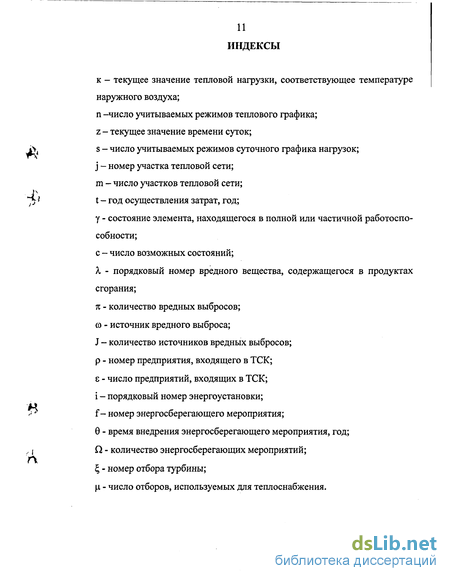 11

ИНДЕКСЫ

к – текущее значение тепловой нагрузки, соответствующее температуре наружного воздуха;

n –число учитываемых режимов теплового графика;

z – текущее значение времени суток;

s – число учитываемых режимов суточного графика нагрузок;

j – номер участка тепловой сети;

m – число участков тепловой сети;

t – год осуществления затрат, год;

γ - состояние элемента, находящегося в полной или частичной работоспособности;

c – число возможных состояний;

λ - порядковый номер вредного вещества, содержащегося в продуктах сгорания;

π - количество вредных выбросов;

ω - источник вредного выброса;

J – количество источников вредных выбросов;

ρ - номер предприятия, входящего в ТСК;

ε - число предприятий, входящих в ТСК;

i – порядковый номер энергоустановки;

f – номер энергосберегающего мероприятия;

θ - время внедрения энергосберегающего мероприятия, год;

Ω - количество энергосберегающих мероприятий;

ξ - номер отбора турбины;

μ - число отборов, используемых для теплоснабжения.

dsLib.net
библиотека диссертаций